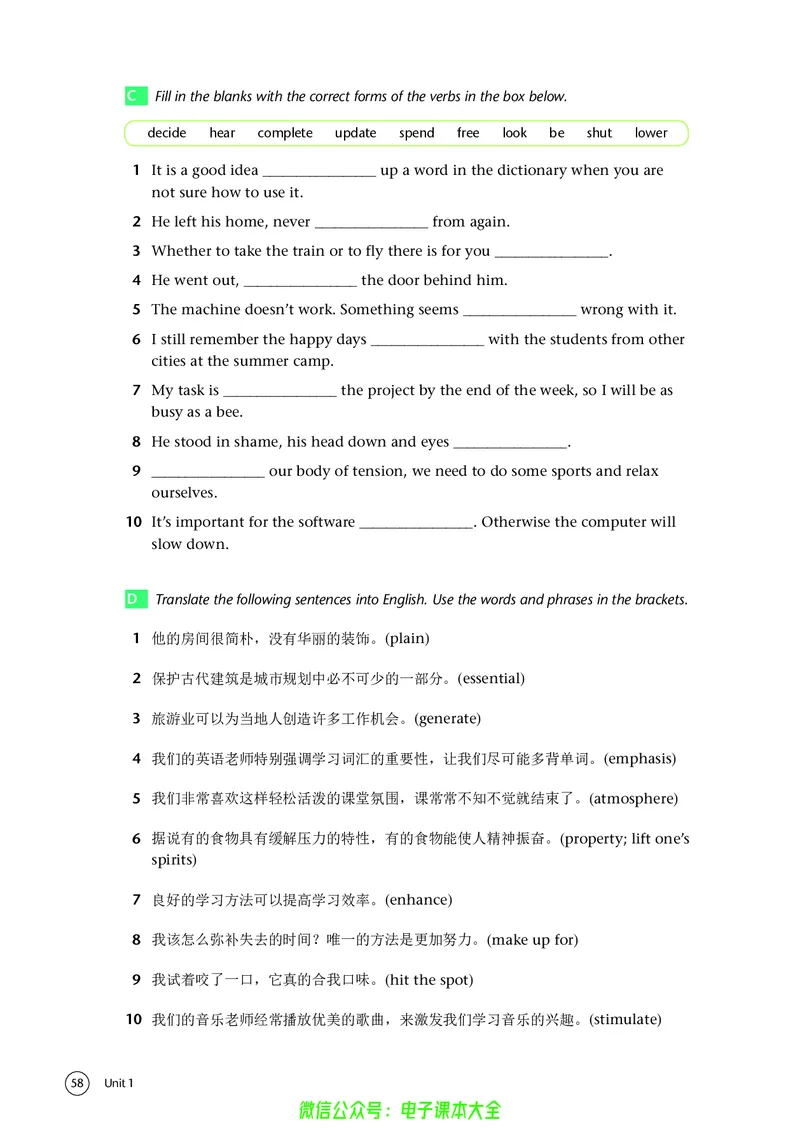 C Fill in the blanks with the correct forms of the verbs in the box below.

decide hear complete update spend free look be shut lower

1 It is a good idea ____ up a word in the dictionary when you are not sure how to use it.

2 He left his home, never ____ from again.

3 Whether to take the train or to fly there is for you ____.

4 He went out, ____ the door behind him.

5 The machine doesn't work. Something seems ____ wrong with it.

6 I still remember the happy days ____ with the students from other cities at the summer camp.

7 My task is ____ the project by the end of the week, so I will be as busy as a bee.

8 He stood in shame, his head down and eyes ____.

9 ____ our body of tension, we need to do some sports and relax ourselves.

10 It's important for the software ____. Otherwise the computer will slow down.

D Translate the following sentences into English. Use the words and phrases in the brackets.

1 他的房间很简朴，没有华丽的装饰。(plain)

2 保护古代建筑是城市规划中必不可少的一部分。(essential)

3 旅游业可以为当地人创造许多工作机会。(generate)

4 我们的英语老师特别强调学习词汇的重要性，让我们尽可能多背单词。(emphasis)

5 我们非常喜欢这样轻松活泼的课堂氛围，课常常不知不觉就结束了。(atmosphere)

6 据说有的食物具有缓解压力的特性，有的食物能使人精神振奋。(property; lift one's spirits)

7 良好的学习方法可以提高学习效率。(enhance)

8 我该怎么弥补失去的时间？唯一的方法是更加努力。(make up for)

9 我试着咬了一口，它真的合我口味。(hit the spot)

10 我们的音乐老师经常播放优美的歌曲，来激发我们学习音乐的兴趣。(stimulate)

58 Unit 1

微信公众号：电子课本大全